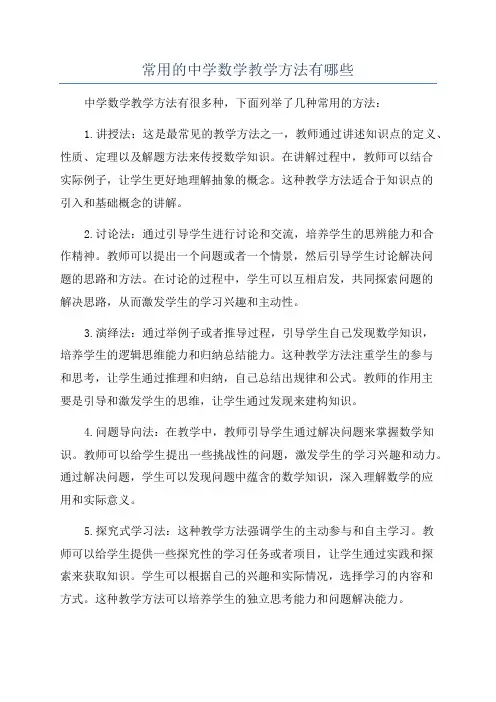 常用的中学数学教学方法有哪些

中学数学教学方法有很多种，下面列举了几种常用的方法：

1.讲授法：这是最常见的教学方法之一，教师通过讲述知识点的定义、性质、定理以及解题方法来传授数学知识。在讲解过程中，教师可以结合实际例子，让学生更好地理解抽象的概念。这种教学方法适合于知识点的引入和基础概念的讲解。

2.讨论法：通过引导学生进行讨论和交流，培养学生的思辨能力和合作精神。教师可以提出一个问题或者一个情景，然后引导学生讨论解决问题的思路和方法。在讨论的过程中，学生可以互相启发，共同探索问题的解决思路，从而激发学生的学习兴趣和主动性。

3.演绎法：通过举例子或者推导过程，引导学生自己发现数学知识，培养学生的逻辑思维能力和归纳总结能力。这种教学方法注重学生的参与和思考，让学生通过推理和归纳，自己总结出规律和公式。教师的作用主要是引导和激发学生的思维，让学生通过发现来建构知识。

4.问题导向法：在教学中，教师引导学生通过解决问题来掌握数学知识。教师可以给学生提出一些挑战性的问题，激发学生的学习兴趣和动力。通过解决问题，学生可以发现问题中蕴含的数学知识，深入理解数学的应用和实际意义。

5.探究式学习法：这种教学方法强调学生的主动参与和自主学习。教师可以给学生提供一些探究性的学习任务或者项目，让学生通过实践和探索来获取知识。学生可以根据自己的兴趣和实际情况，选择学习的内容和方式。这种教学方法可以培养学生的独立思考能力和问题解决能力。